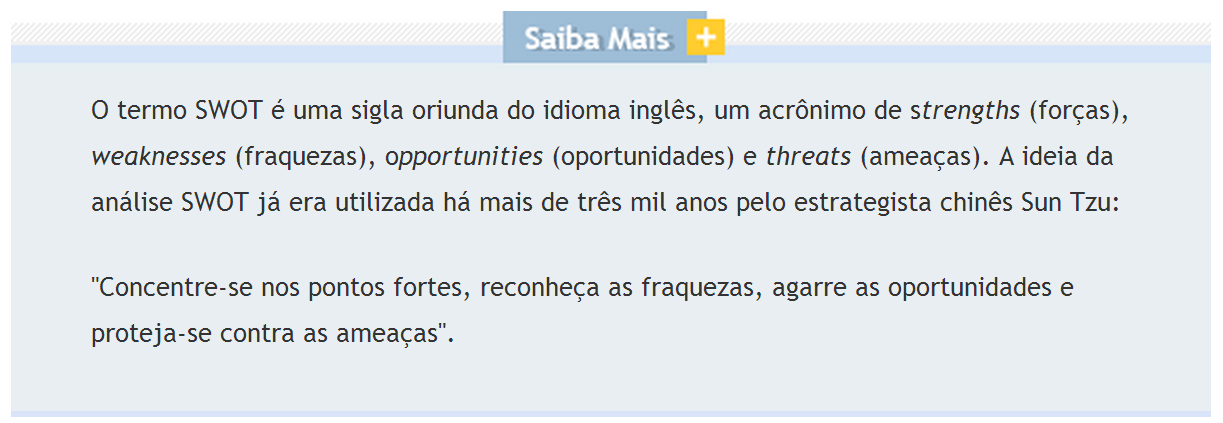 Saiba Mais +

O termo SWOT é uma sigla oriunda do idioma inglês, um acrônimo de strengths (forças), weaknesses (fraquezas), opportunities (oportunidades) e threats (ameaças). A ideia da análise SWOT já era utilizada há mais de três mil anos pelo estrategista chinês Sun Tzu:

"Concentre-se nos pontos fortes, reconheça as fraquezas, agarre as oportunidades e proteja-se contra as ameaças".